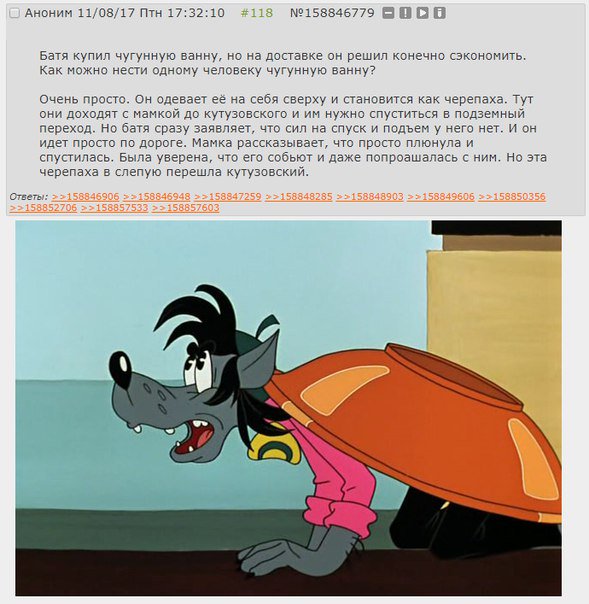 Аноним 11/08/17 Птн 17:32:10 #118 №158846779

Батя купил чугунную ванну, но на доставке он решил конечно сэкономить. Как можно нести одному человеку чугунную ванну?

Очень просто. Он одевает её на себя сверху и становится как черепаха. Тут они доходят с мамкой до кутузовского и им нужно спуститься в подземный переход. Но батя сразу заявляет, что сил на спуск и подъем у него нет. И он идет просто по дороге. Мамка рассказывает, что просто плюнула и спустилась. Была уверена, что его собьют и даже попроашалась с ним. Но эта черепаха в слепую перешла кутузовский.

Ответы: >>158846906 >>158846948 >>158847259 >>158848285 >>158848903 >>158849606 >>158850356 >>158852706 >>158857533 >>158857603